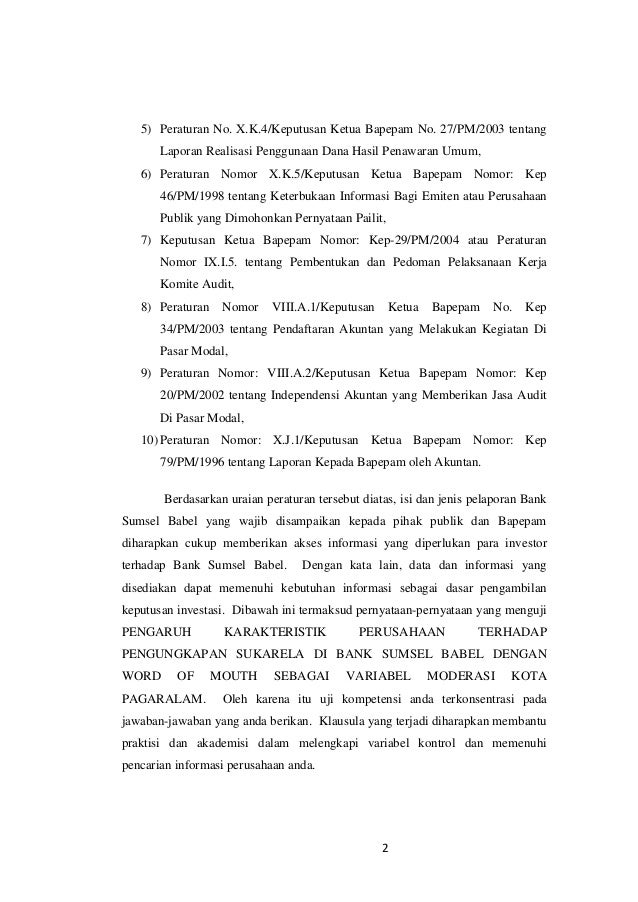 5) Peraturan No. X.K.4/Keputusan Ketua Bapepam No. 27/PM/2003 tentang Laporan Realisasi Penggunaan Dana Hasil Penawaran Umum,

6) Peraturan Nomor X.K.5/Keputusan Ketua Bapepam Nomor: Kep 46/PM/1998 tentang Keterbukaan Informasi Bagi Emiten atau Perusahaan Publik yang Dimohonkan Pernyataan Pailit,

7) Keputusan Ketua Bapepam Nomor: Kep-29/PM/2004 atau Peraturan Nomor IX.I.5. tentang Pembentukan dan Pedoman Pelaksanaan Kerja Komite Audit,

8) Peraturan Nomor VIII.A.1/Keputusan Ketua Bapepam No. Kep 34/PM/2003 tentang Pendaftaran Akuntan yang Melakukan Kegiatan Di Pasar Modal,

9) Peraturan Nomor: VIII.A.2/Keputusan Ketua Bapepam Nomor: Kep 20/PM/2002 tentang Independensi Akuntan yang Memberikan Jasa Audit Di Pasar Modal,

10) Peraturan Nomor: X.J.1/Keputusan Ketua Bapepam Nomor: Kep 79/PM/1996 tentang Laporan Kepada Bapepam oleh Akuntan.

Berdasarkan uraian peraturan tersebut diatas, isi dan jenis pelaporan Bank Sumsel Babel yang wajib disampaikan kepada pihak publik dan Bapepam diharapkan cukup memberikan akses informasi yang diperlukan para investor terhadap Bank Sumsel Babel. Dengan kata lain, data dan informasi yang disediakan dapat memenuhi kebutuhan informasi sebagai dasar pengambilan keputusan investasi. Dibawah ini termaksud pernyataan-pernyataan yang menguji PENGARUH KARAKTERISTIK PERUSAHAAN TERHADAP PENGUNGKAPAN SUKARELA DI BANK SUMSEL BABEL DENGAN WORD OF MOUTH SEBAGAI VARIABEL MODERASI KOTA PAGARALAM. Oleh karena itu uji kompetensi anda terkonsentrasi pada jawaban-jawaban yang anda berikan. Klausula yang terjadi diharapkan membantu praktisi dan akademisi dalam melengkapi variabel kontrol dan memenuhi pencarian informasi perusahaan anda.

2